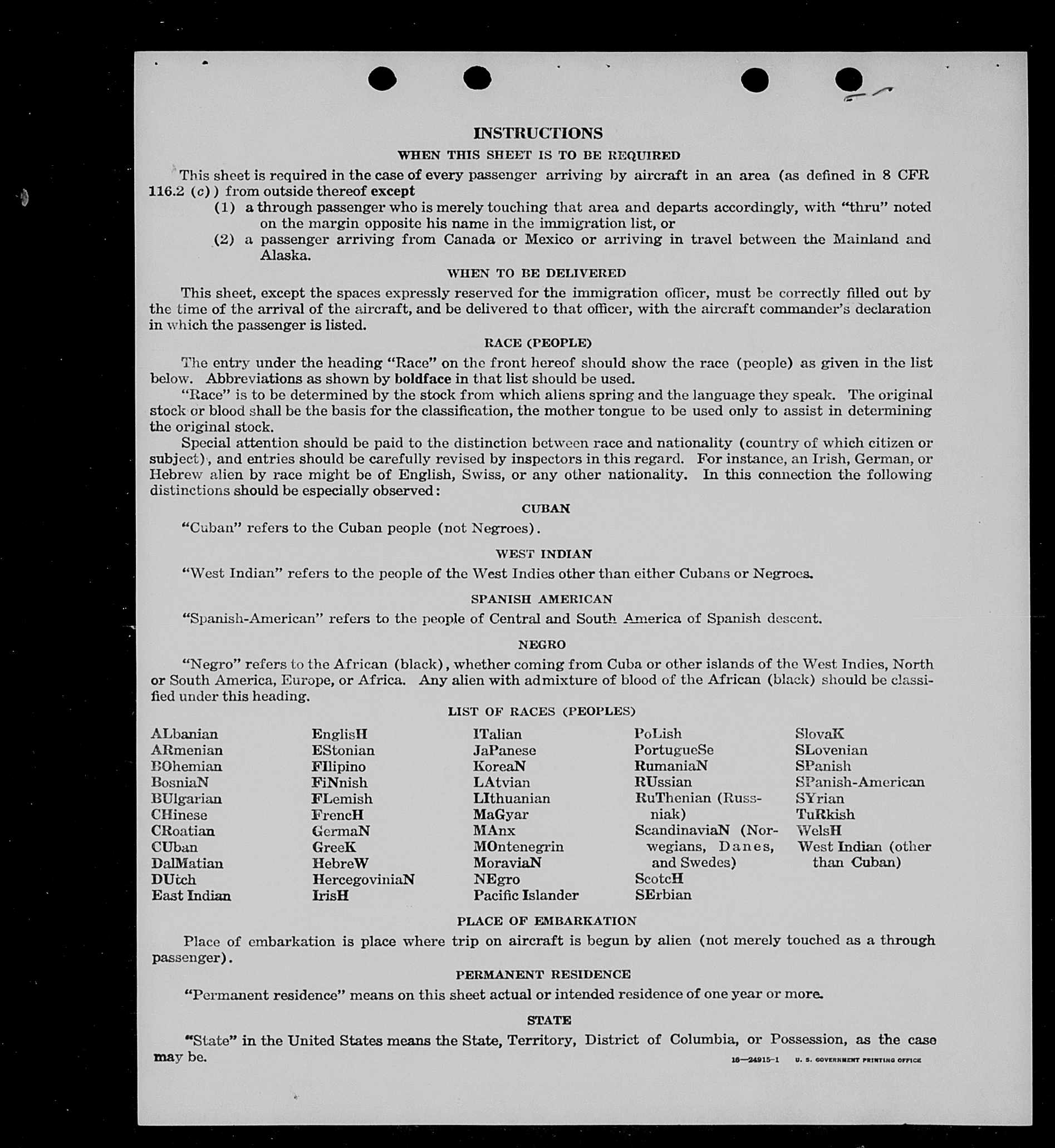 INSTRUCTIONS

WHEN THIS SHEET IS TO BE REQUIRED

This sheet is required in the case of every passenger arriving by aircraft in an area (as defined in 8 CFR 116.2 (c)) from outside thereof except
(1) a through passenger who is merely touching that area and departs accordingly, with "thru" noted on the margin opposite his name in the immigration list, or
(2) a passenger arriving from Canada or Mexico or arriving in travel between the Mainland and Alaska.

WHEN TO BE DELIVERED

This sheet, except the spaces expressly reserved for the immigration officer, must be correctly filled out by the time of the arrival of the aircraft, and be delivered to that officer, with the aircraft commander's declaration in which the passenger is listed.

RACE (PEOPLE)

The entry under the heading "Race" on the front hereof should show the race (people) as given in the list below. Abbreviations as shown by boldface in that list should be used.

"Race" is to be determined by the stock from which aliens spring and the language they speak. The original stock or blood shall be the basis for the classification, the mother tongue to be used only to assist in determining the original stock.

Special attention should be paid to the distinction between race and nationality (country of which citizen or subject), and entries should be carefully revised by inspectors in this regard. For instance, an Irish, German, or Hebrew alien by race might be of English, Swiss, or any other nationality. In this connection the following distinctions should be especially observed:

CUBAN

"Cuban" refers to the Cuban people (not Negroes).

WEST INDIAN

"West Indian" refers to the people of the West Indies other than either Cubans or Negroes.

SPANISH AMERICAN

"Spanish-American" refers to the people of Central and South America of Spanish descent.

NEGRO

"Negro" refers to the African (black), whether coming from Cuba or other islands of the West Indies, North or South America, Europe, or Africa. Any alien with admixture of blood of the African (black) should be classified under this heading.

LIST OF RACES (PEOPLES)

ALbanian
ARmenian
BOhemian
BosniaN
BUlgarian
CHinese
CRoatian
CUban
DalMatian
DUtch
East Indian

EnglisH
EStonian
FIlipino
FiNnish
FLemish
FrencH
GermaN
GreeK
HebreW
HercegoviniaN
IrisH

ITalian
JaPanese
KoreaN
LAtvian
LIthuanian
MaGyar
MAnx
MOntenegrin
MoraviaN
NEgro
Pacific Islander

PoLish
PortugueSe
RumaniaN
RUssian
RuThenian (Russniak)
ScandinaviaN (Norwegians, Danes, and Swedes)
ScotcH
SErbian

SlovaK
SLovenian
SPanish
SPanish-American
SYrian
TuRkish
WelsH
West Indian (other than Cuban)

PLACE OF EMBARKATION

Place of embarkation is place where trip on aircraft is begun by alien (not merely touched as a through passenger).

PERMANENT RESIDENCE

"Permanent residence" means on this sheet actual or intended residence of one year or more.

STATE

"State" in the United States means the State, Territory, District of Columbia, or Possession, as the case may be.

16—24915-1 U. S. GOVERNMENT PRINTING OFFICE